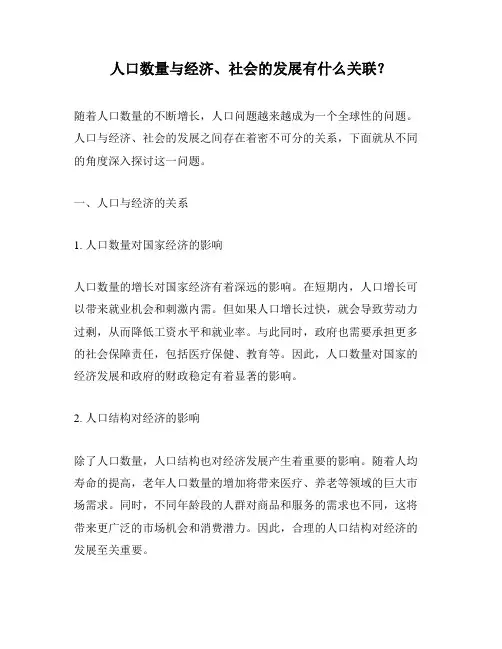 人口数量与经济、社会的发展有什么关联？

随着人口数量的不断增长，人口问题越来越成为一个全球性的问题。人口与经济、社会的发展之间存在着密不可分的关系，下面就从不同的角度深入探讨这一问题。

一、人口与经济的关系

1. 人口数量对国家经济的影响

人口数量的增长对国家经济有着深远的影响。在短期内，人口增长可以带来就业机会和刺激内需。但如果人口增长过快，就会导致劳动力过剩，从而降低工资水平和就业率。与此同时，政府也需要承担更多的社会保障责任，包括医疗保健、教育等。因此，人口数量对国家的经济发展和政府的财政稳定有着显著的影响。

2. 人口结构对经济的影响

除了人口数量，人口结构也对经济发展产生着重要的影响。随着人均寿命的提高，老年人口数量的增加将带来医疗、养老等领域的巨大市场需求。同时，不同年龄段的人群对商品和服务的需求也不同，这将带来更广泛的市场机会和消费潜力。因此，合理的人口结构对经济的发展至关重要。